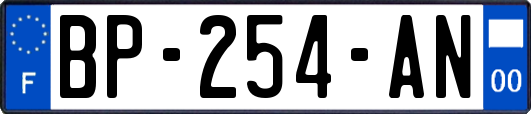 F
BP-254-AN
00